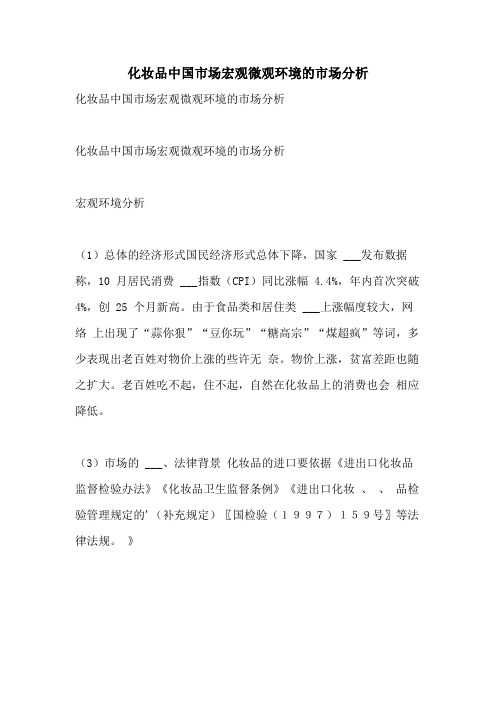 化妆品中国市场宏观微观环境的市场分析

化妆品中国市场宏观微观环境的市场分析

化妆品中国市场宏观微观环境的市场分析

宏观环境分析

（1）总体的经济形式国民经济形式总体下降，国家 ___发布数据称，10 月居民消费 ___指数（CPI）同比涨幅 4.4%，年内首次突破 4%，创 25 个月新高。由于食品类和居住类 ___上涨幅度较大，网络 上出现了“蒜你狠”“豆你玩”“糖高宗”“煤超疯”等词，多少表现出老百姓对物价上涨的些许无 奈。物价上涨，贫富差距也随之扩大。老百姓吃不起，住不起，自然在化妆品上的消费也会 相应降低。

（3）市场的 ___、法律背景 化妆品的进口要依据《进出口化妆品监督检验办法》《化妆品卫生监督条例》《进出口化妆 、 、 品检验管理规定的'（补充规定）〖国检验（１９９７）１５９号〗等法律法规。 》